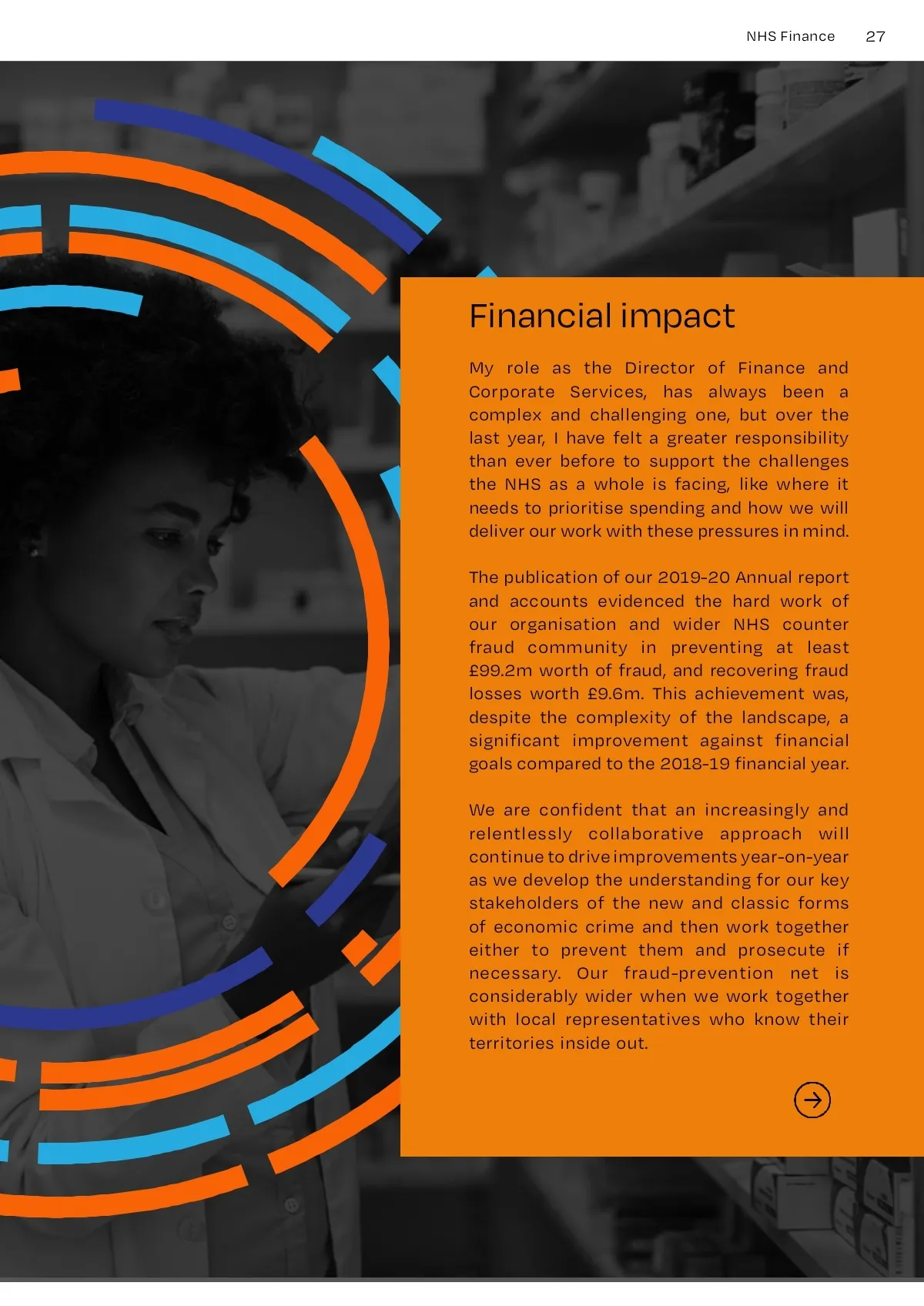 NHS Finance 27

Financial impact

My role as the Director of Finance and Corporate Services, has always been a complex and challenging one, but over the last year, I have felt a greater responsibility than ever before to support the challenges the NHS as a whole is facing, like where it needs to prioritise spending and how we will deliver our work with these pressures in mind.

The publication of our 2019-20 Annual report and accounts evidenced the hard work of our organisation and wider NHS counter fraud community in preventing at least £99.2m worth of fraud, and recovering fraud losses worth £9.6m. This achievement was, despite the complexity of the landscape, a significant improvement against financial goals compared to the 2018-19 financial year.

We are confident that an increasingly and relentlessly collaborative approach will continue to drive improvements year-on-year as we develop the understanding for our key stakeholders of the new and classic forms of economic crime and then work together either to prevent them and prosecute if necessary. Our fraud-prevention net is considerably wider when we work together with local representatives who know their territories inside out.